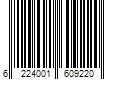 6 224001 609220